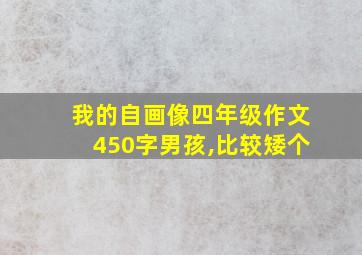 我的自画像四年级作文450字男孩,比较矮个